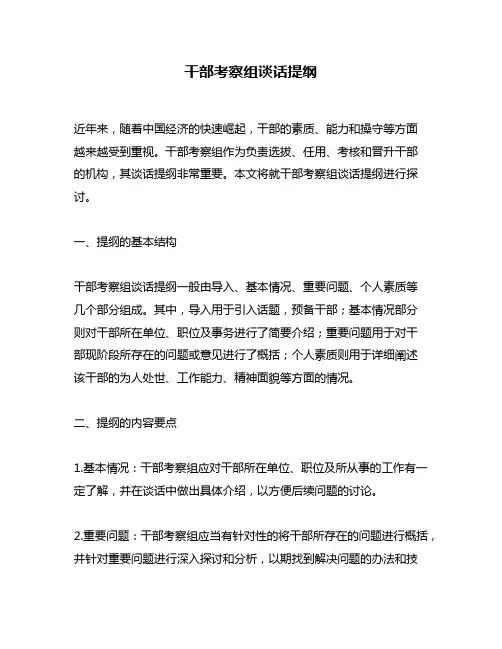 干部考察组谈话提纲

近年来，随着中国经济的快速崛起，干部的素质、能力和操守等方面越来越受到重视。干部考察组作为负责选拔、任用、考核和晋升干部的机构，其谈话提纲非常重要。本文将就干部考察组谈话提纲进行探讨。

一、提纲的基本结构

干部考察组谈话提纲一般由导入、基本情况、重要问题、个人素质等几个部分组成。其中，导入用于引入话题，预备干部；基本情况部分则对干部所在单位、职位及事务进行了简要介绍；重要问题用于对干部现阶段所存在的问题或意见进行了概括；个人素质则用于详细阐述该干部的为人处世、工作能力、精神面貌等方面的情况。

二、提纲的内容要点

1.基本情况：干部考察组应对干部所在单位、职位及所从事的工作有一定了解，并在谈话中做出具体介绍，以方便后续问题的讨论。

2.重要问题：干部考察组应当有针对性的将干部所存在的问题进行概括，并针对重要问题进行深入探讨和分析，以期找到解决问题的办法和技